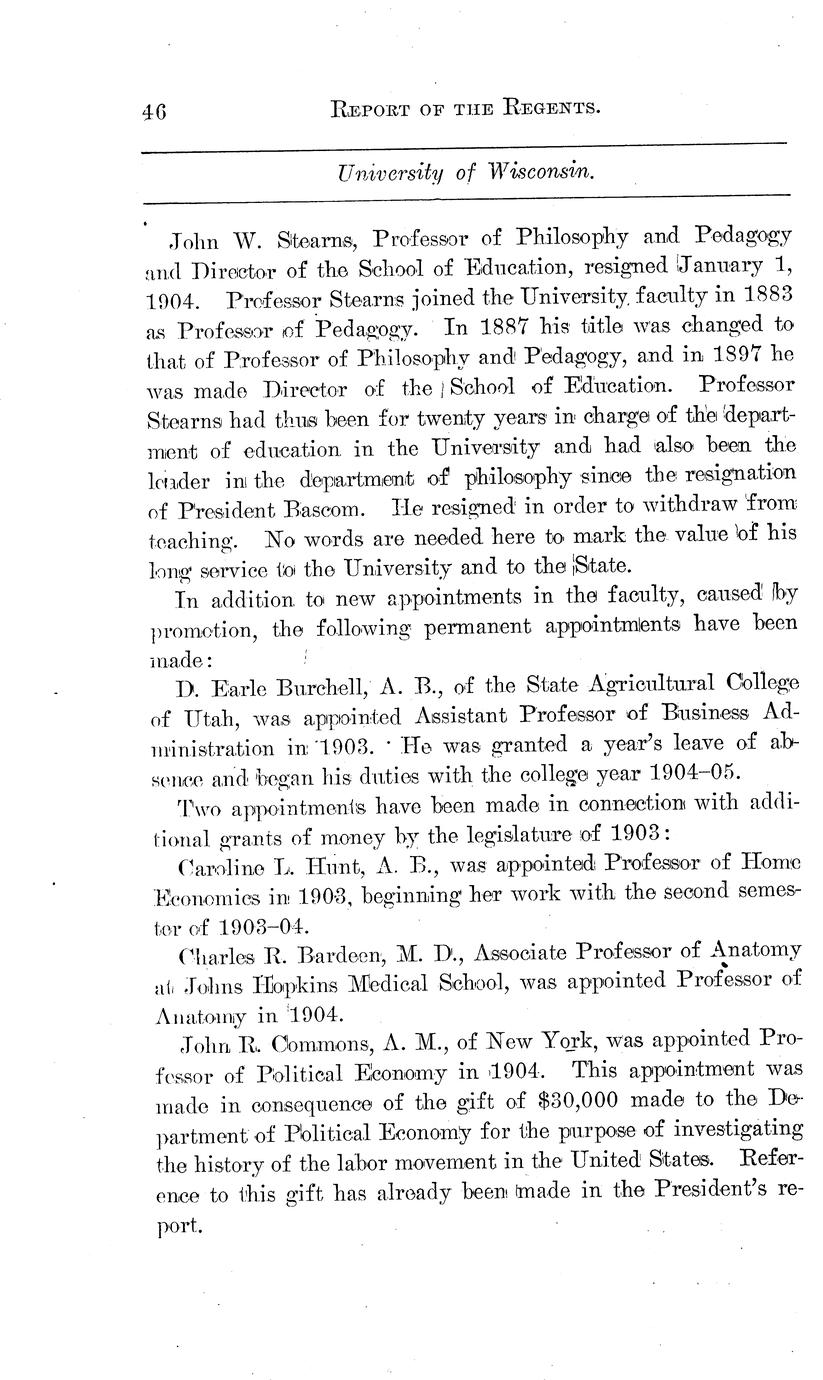 46 REPORT OF THE REGENTS.

University of Wisconsin.

John W. Stearns, Professor of Philosophy and Pedagogy and Director of the School of Education, resigned January 1, 1904. Professor Stearns joined the University faculty in 1883 as Professor of Pedagogy. In 1887 his title was changed to that of Professor of Philosophy and Pedagogy, and in 1897 he was made Director of the School of Education. Professor Stearns had thus been for twenty years in charge of the department of education in the University and had also been the leader in the department of philosophy since the resignation of President Bascom. He resigned in order to withdraw from teaching. No words are needed here to mark the value of his long service to the University and to the State.

In addition to new appointments in the faculty, caused by promotion, the following permanent appointments have been made:

D. Earle Burchell, A. B., of the State Agricultural College of Utah, was appointed Assistant Professor of Business Administration in 1903. He was granted a year's leave of absence and began his duties with the college year 1904–05.

Two appointments have been made in connection with additional grants of money by the legislature of 1903:

Caroline L. Hunt, A. B., was appointed Professor of Home Economics in 1903, beginning her work with the second semester of 1903–04.

Charles R. Bardeen, M. D., Associate Professor of Anatomy at Johns Hopkins Medical School, was appointed Professor of Anatomy in 1904.

John R. Commons, A. M., of New York, was appointed Professor of Political Economy in 1904. This appointment was made in consequence of the gift of $30,000 made to the Department of Political Economy for the purpose of investigating the history of the labor movement in the United States. Reference to this gift has already been made in the President's report.